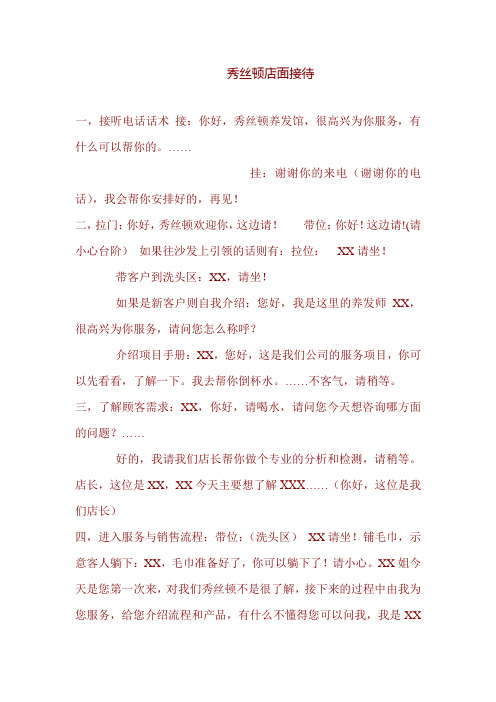 秀丝顿店面接待

一，接听电话话术 接：你好，秀丝顿养发馆，很高兴为你服务，有什么可以帮你的。……

挂：谢谢你的来电（谢谢你的电话），我会帮你安排好的，再见！

二，拉门：你好，秀丝顿欢迎你，这边请！ 带位：你好！这边请!(请小心台阶） 如果往沙发上引领的话则有：拉位： XX 请坐！

带客户到洗头区：XX，请坐！

如果是新客户则自我介绍：您好，我是这里的养发师 XX，很高兴为你服务，请问您怎么称呼？

介绍项目手册：XX，您好，这是我们公司的服务项目，你可以先看看，了解一下。我去帮你倒杯水。……不客气，请稍等。

三，了解顾客需求：XX，你好，请喝水，请问您今天想咨询哪方面的问题？……

好的，我请我们店长帮你做个专业的分析和检测，请稍等。店长，这位是 XX，XX 今天主要想了解 XXX……（你好，这位是我们店长）

四，进入服务与销售流程：带位：（洗头区） XX 请坐！铺毛巾，示意客人躺下：XX，毛巾准备好了，你可以躺下了！请小心。XX 姐今天是您第一次来，对我们秀丝顿不是很了解，接下来的过程中由我为您服务，给您介绍流程和产品，有什么不懂得您可以问我，我是 XX